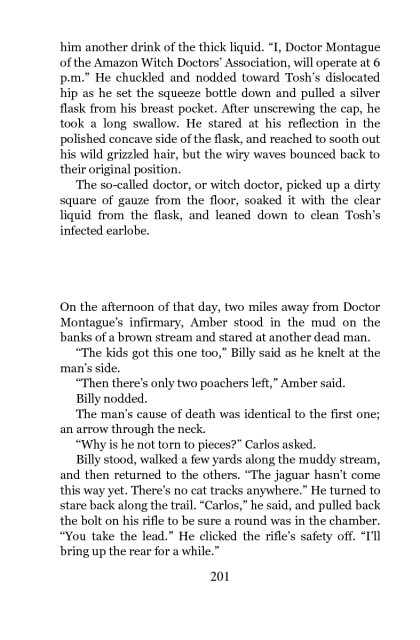 him another drink of the thick liquid. "I, Doctor Montague of the Amazon Witch Doctors' Association, will operate at 6 p.m." He chuckled and nodded toward Tosh's dislocated hip as he set the squeeze bottle down and pulled a silver flask from his breast pocket. After unscrewing the cap, he took a long swallow. He stared at his reflection in the polished concave side of the flask, and reached to sooth out his wild grizzled hair, but the wiry waves bounced back to their original position.

The so-called doctor, or witch doctor, picked up a dirty square of gauze from the floor, soaked it with the clear liquid from the flask, and leaned down to clean Tosh's infected earlobe.

On the afternoon of that day, two miles away from Doctor Montague's infirmary, Amber stood in the mud on the banks of a brown stream and stared at another dead man.

"The kids got this one too," Billy said as he knelt at the man's side.

"Then there's only two poachers left," Amber said.

Billy nodded.

The man's cause of death was identical to the first one; an arrow through the neck.

"Why is he not torn to pieces?" Carlos asked.

Billy stood, walked a few yards along the muddy stream, and then returned to the others. "The jaguar hasn't come this way yet. There's no cat tracks anywhere." He turned to stare back along the trail. "Carlos," he said, and pulled back the bolt on his rifle to be sure a round was in the chamber. "You take the lead." He clicked the rifle's safety off. "I'll bring up the rear for a while."

201